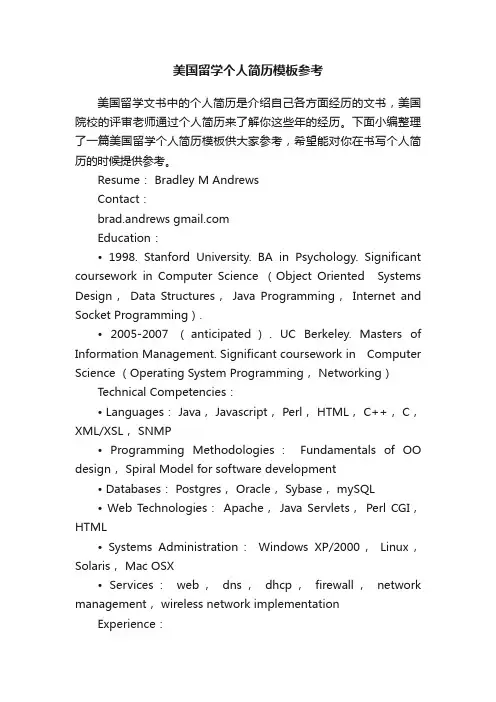 美国留学个人简历模板参考

美国留学文书中的个人简历是介绍自己各方面经历的文书，美国院校的评审老师通过个人简历来了解你这些年的经历。下面小编整理了一篇美国留学个人简历模板供大家参考，希望能对你在书写个人简历的时候提供参考。

Resume： Bradley M Andrews

Contact：

brad.andrews gmail.com

Education：

• 1998. Stanford University. BA in Psychology. Significant coursework in Computer Science （Object Oriented Systems Design， Data Structures， Java Programming， Internet and Socket Programming）.

• 2005-2007 （anticipated）. UC Berkeley. Masters of Information Management. Significant coursework in Computer Science （Operating System Programming， Networking）

Technical Competencies：

• Languages： Java， Javascript， Perl， HTML， C++， C， XML/XSL， SNMP

• Programming Methodologies： Fundamentals of OO design， Spiral Model for software development

• Databases： Postgres， Oracle， Sybase， mySQL

• Web Technologies： Apache， Java Servlets， Perl CGI， HTML

• Systems Administration： Windows XP/2000， Linux， Solaris， Mac OSX

• Services： web， dns， dhcp， firewall， network management， wireless network implementation

Experience：